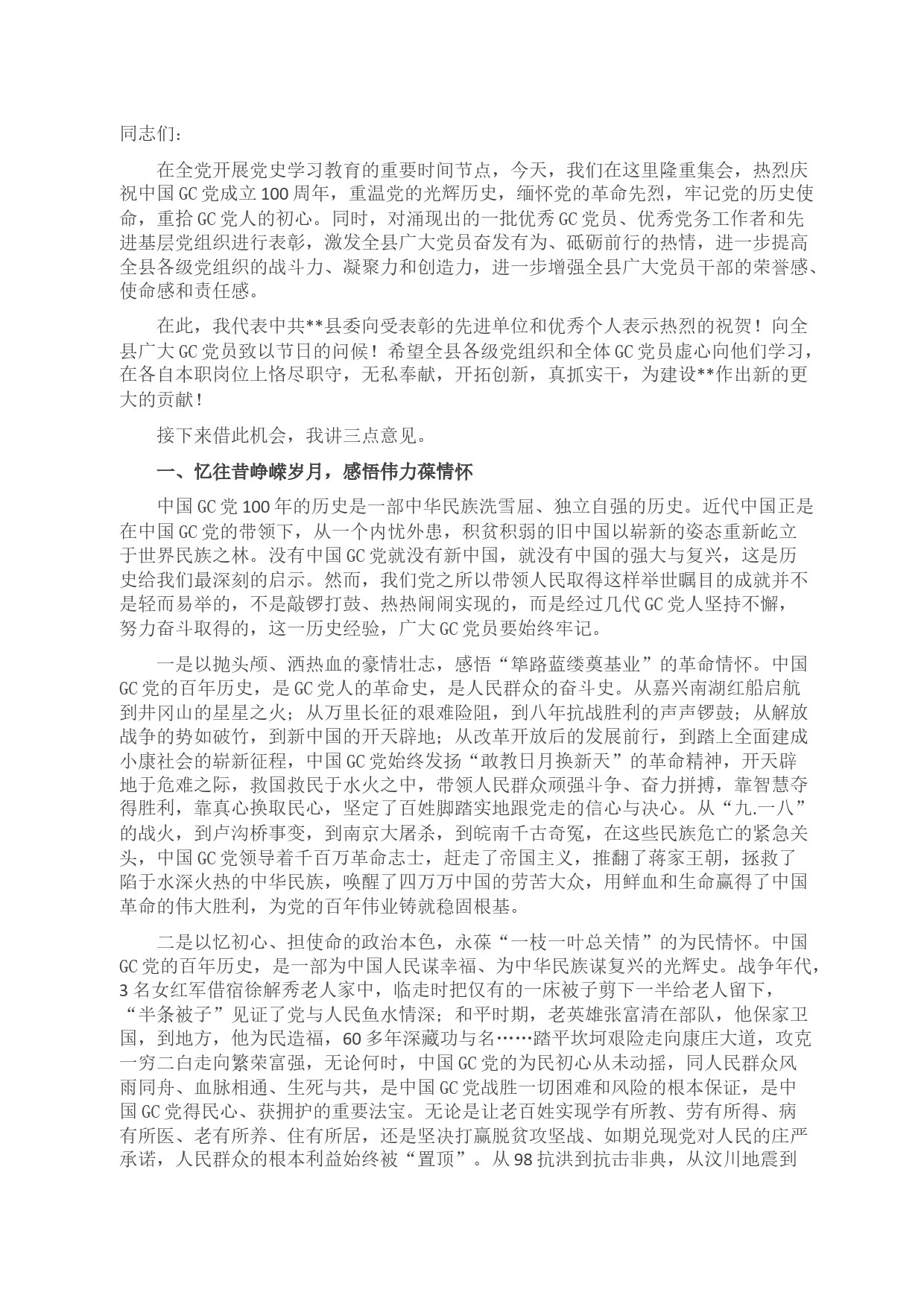 同志们：

在全党开展党史学习教育的重要时间节点，今天，我们在这里隆重集会，热烈庆祝中国GC党成立100周年，重温党的光辉历史，缅怀党的革命先烈，牢记党的历史使命，重拾GC党人的初心。同时，对涌现出的一批优秀GC党员、优秀党务工作者和先进基层党组织进行表彰，激发全县广大党员奋发有为、砥砺前行的热情，进一步提高全县各级党组织的战斗力、凝聚力和创造力，进一步增强全县广大党员干部的荣誉感、使命感和责任感。

在此，我代表中共**县委向受表彰的先进单位和优秀个人表示热烈的祝贺！向全县广大GC党员致以节日的问候！希望全县各级党组织和全体GC党员虚心向他们学习，在各自本职岗位上恪尽职守，无私奉献，开拓创新，真抓实干，为建设**作出新的更大的贡献！

接下来借此机会，我讲三点意见。

一、忆往昔峥嵘岁月，感悟伟力葆情怀

中国GC党100年的历史是一部中华民族洗雪屈、独立自强的历史。近代中国正是在中国GC党的带领下，从一个内忧外患，积贫积弱的旧中国以崭新的姿态重新屹立于世界民族之林。没有中国GC党就没有新中国，就没有中国的强大与复兴，这是历史给我们最深刻的启示。然而，我们党之所以带领人民取得这样举世瞩目的成就并不是轻而易举的，不是敲锣打鼓、热热闹闹实现的，而是经过几代GC党人坚持不懈，努力奋斗取得的，这一历史经验，广大GC党员要始终牢记。

一是以抛头颅、洒热血的豪情壮志，感悟“筚路蓝缕奠基业”的革命情怀。中国GC党的百年历史，是GC党人的革命史，是人民群众的奋斗史。从嘉兴南湖红船启航到井冈山的星星之火；从万里长征的艰难险阻，到八年抗战胜利的声声锣鼓；从解放战争的势如破竹，到新中国的开天辟地；从改革开放后的发展前行，到踏上全面建成小康社会的崭新征程，中国GC党始终发扬“敢教日月换新天”的革命精神，开天辟地于危难之际，救国救民于水火之中，带领人民群众顽强斗争、奋力拼搏，靠智慧夺得胜利，靠真心换取民心，坚定了百姓脚踏实地跟党走的信心与决心。从“九.一八”的战火，到卢沟桥事变，到南京大屠杀，到皖南千古奇冤，在这些民族危亡的紧急关头，中国GC党领导着千百万革命志士，赶走了帝国主义，推翻了蒋家王朝，拯救了陷于水深火热的中华民族，唤醒了四万万中国的劳苦大众，用鲜血和生命赢得了中国革命的伟大胜利，为党的百年伟业铸就稳固根基。

二是以忆初心、担使命的政治本色，永葆“一枝一叶总关情”的为民情怀。中国GC党的百年历史，是一部为中国人民谋幸福、为中华民族谋复兴的光辉史。战争年代，3名女红军借宿徐解秀老人家中，临走时把仅有的一床被子剪下一半给老人留下，“半条被子”见证了党与人民鱼水情深；和平时期，老英雄张富清在部队，他保家卫国，到地方，他为民造福，60多年深藏功与名……踏平坎坷艰险走向康庄大道，攻克一穷二白走向繁荣富强，无论何时，中国GC党的为民初心从未动摇，同人民群众风雨同舟、血脉相通、生死与共，是中国GC党战胜一切困难和风险的根本保证，是中国GC党得民心、获拥护的重要法宝。无论是让老百姓实现学有所教、劳有所得、病有所医、老有所养、住有所居，还是坚决打赢脱贫攻坚战、如期兑现党对人民的庄严承诺，人民群众的根本利益始终被“置顶”。从98抗洪到抗击非典，从汶川地震到